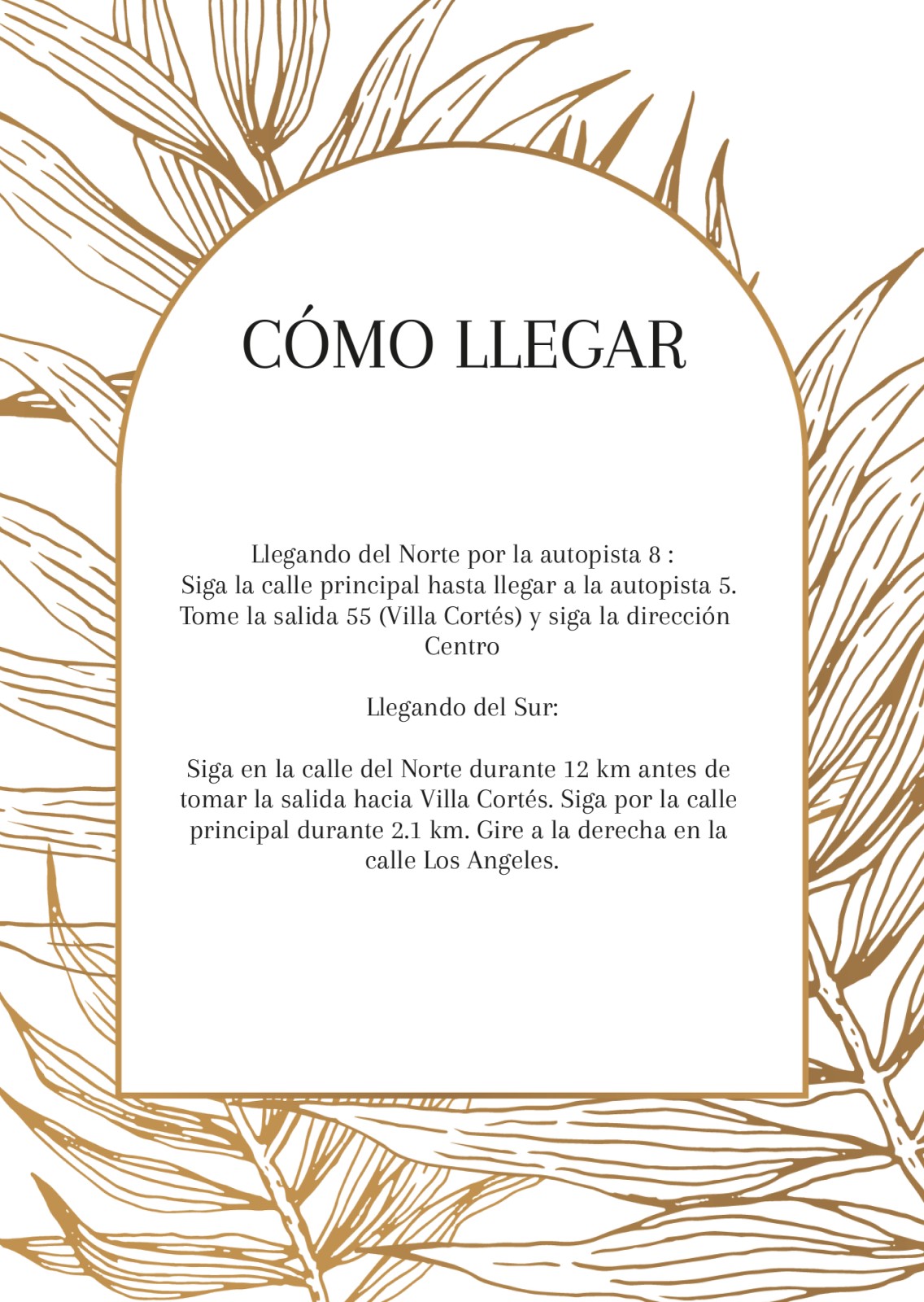 CÓMO LLEGAR

Llegando del Norte por la autopista 8 :
Siga la calle principal hasta llegar a la autopista 5. Tome la salida 55 (Villa Cortés) y siga la dirección Centro

Llegando del Sur:

Siga en la calle del Norte durante 12 km antes de tomar la salida hacia Villa Cortés. Siga por la calle principal durante 2.1 km. Gire a la derecha en la calle Los Angeles.